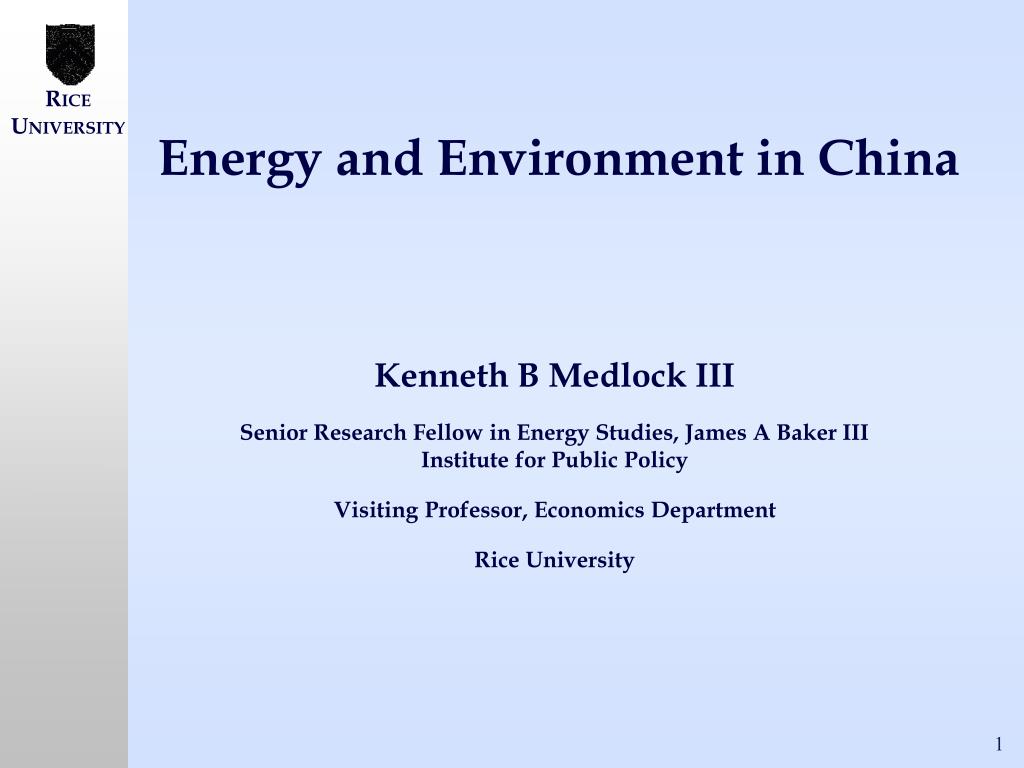 RICE
UNIVERSITY

Energy and Environment in China

Kenneth B Medlock III

Senior Research Fellow in Energy Studies, James A Baker III Institute for Public Policy

Visiting Professor, Economics Department

Rice University

1